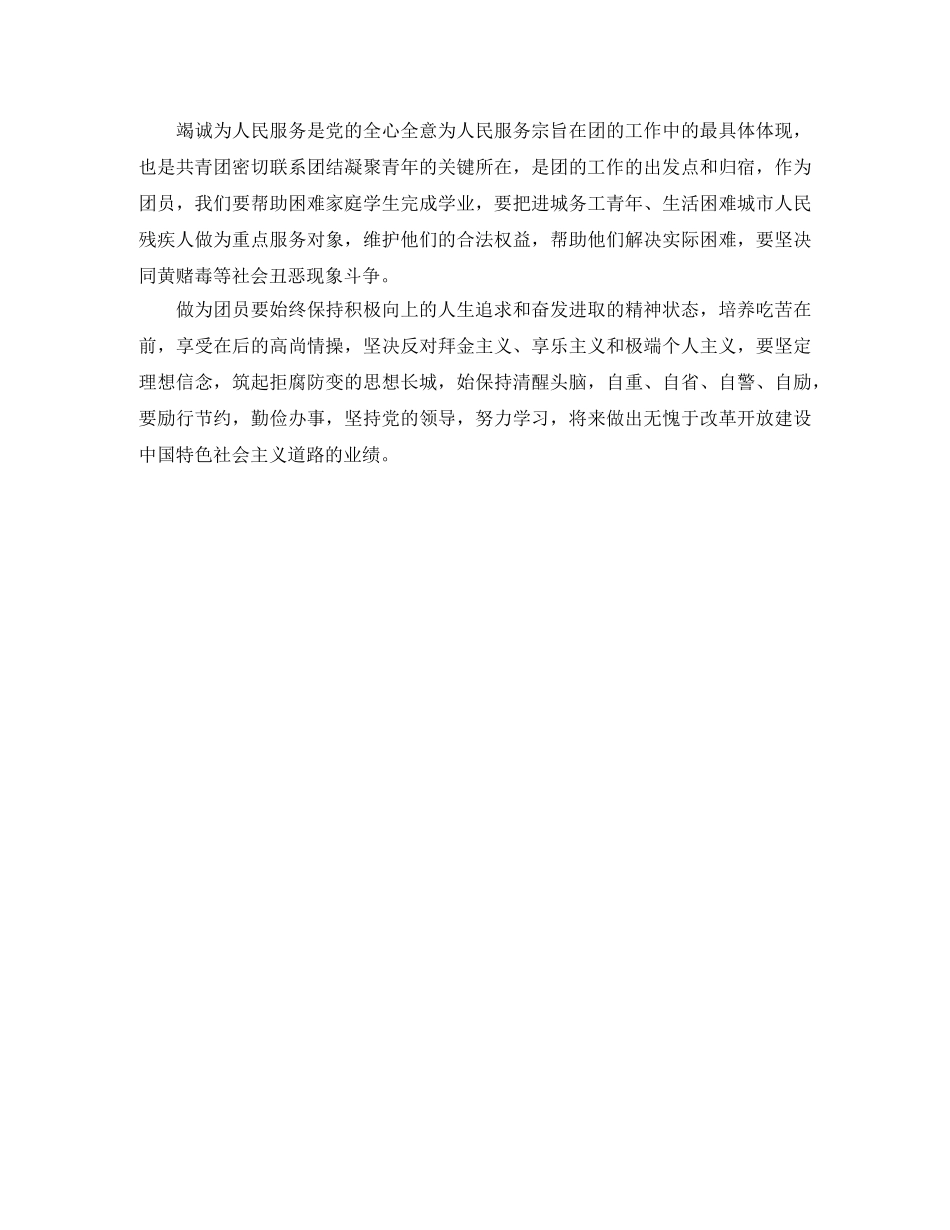 竭诚为人民服务是党的全心全意为人民服务宗旨在团的工作中的最具体体现，也是共青团密切联系团结凝聚青年的关键所在，是团的工作的出发点和归宿，作为团员，我们要帮助困难家庭学生完成学业，要把进城务工青年、生活困难城市人民残疾人做为重点服务对象，维护他们的合法权益，帮助他们解决实际困难，要坚决同黄赌毒等社会丑恶现象斗争。

做为团员要始终保持积极向上的人生追求和奋发进取的精神状态，培养吃苦在前，享受在后的高尚情操，坚决反对拜金主义、享乐主义和极端个人主义，要坚定理想信念，筑起拒腐防变的思想长城，始保持清醒头脑，自重、自省、自警、自励，要励行节约，勤俭办事，坚持党的领导，努力学习，将来做出无愧于改革开放建设中国特色社会主义道路的业绩。